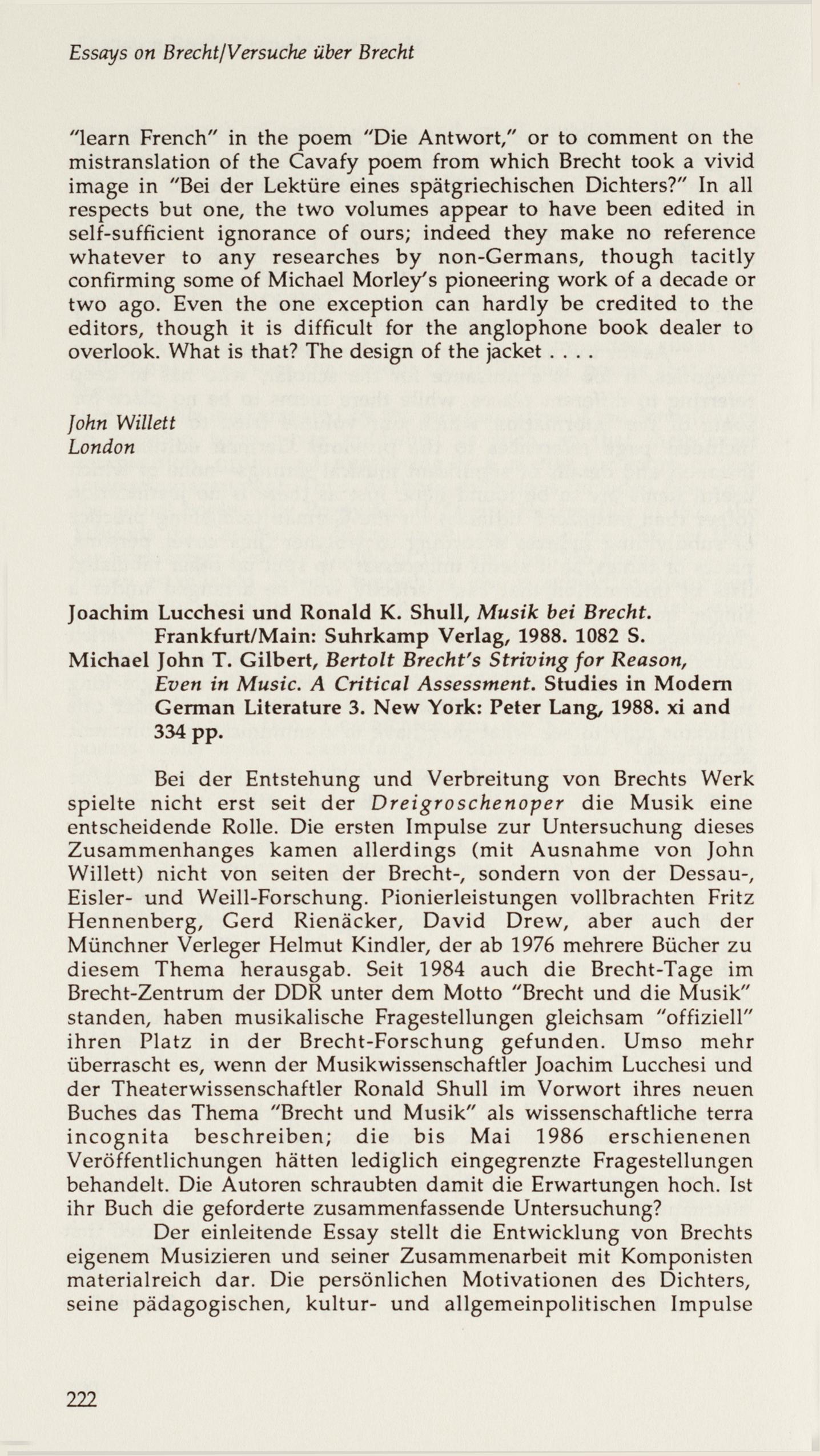 Essays on Brecht/Versuche über Brecht

"learn French" in the poem "Die Antwort," or to comment on the mistranslation of the Cavafy poem from which Brecht took a vivid image in "Bei der Lektüre eines spätgriechischen Dichters?" In all respects but one, the two volumes appear to have been edited in self-sufficient ignorance of ours; indeed they make no reference whatever to any researches by non-Germans, though tacitly confirming some of Michael Morley's pioneering work of a decade or two ago. Even the one exception can hardly be credited to the editors, though it is difficult for the anglophone book dealer to overlook. What is that? The design of the jacket . . . .

John Willett
London

Joachim Lucchesi und Ronald K. Shull, Musik bei Brecht. Frankfurt/Main: Suhrkamp Verlag, 1988. 1082 S.
Michael John T. Gilbert, Bertolt Brecht's Striving for Reason, Even in Music. A Critical Assessment. Studies in Modern German Literature 3. New York: Peter Lang, 1988. xi and 334 pp.

Bei der Entstehung und Verbreitung von Brechts Werk spielte nicht erst seit der Dreigroschenoper die Musik eine entscheidende Rolle. Die ersten Impulse zur Untersuchung dieses Zusammenhanges kamen allerdings (mit Ausnahme von John Willett) nicht von seiten der Brecht-, sondern von der Dessau-, Eisler- und Weill-Forschung. Pionierleistungen vollbrachten Fritz Hennenberg, Gerd Rienäcker, David Drew, aber auch der Münchner Verleger Helmut Kindler, der ab 1976 mehrere Bücher zu diesem Thema herausgab. Seit 1984 auch die Brecht-Tage im Brecht-Zentrum der DDR unter dem Motto "Brecht und die Musik" standen, haben musikalische Fragestellungen gleichsam "offiziell" ihren Platz in der Brecht-Forschung gefunden. Umso mehr überrascht es, wenn der Musikwissenschaftler Joachim Lucchesi und der Theaterwissenschaftler Ronald Shull im Vorwort ihres neuen Buches das Thema "Brecht und Musik" als wissenschaftliche terra incognita beschreiben; die bis Mai 1986 erschienenen Veröffentlichungen hätten lediglich eingegrenzte Fragestellungen behandelt. Die Autoren schraubten damit die Erwartungen hoch. Ist ihr Buch die geforderte zusammenfassende Untersuchung?

Der einleitende Essay stellt die Entwicklung von Brechts eigenem Musizieren und seiner Zusammenarbeit mit Komponisten materialreich dar. Die persönlichen Motivationen des Dichters, seine pädagogischen, kultur- und allgemeinpolitischen Impulse

222